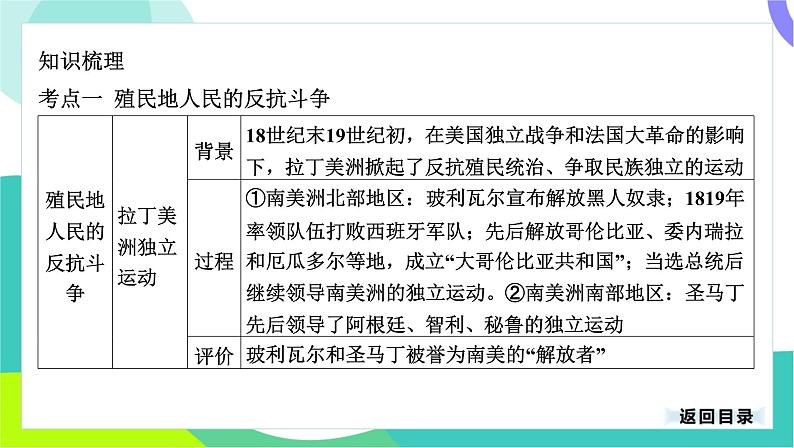 知识梳理

考点一 殖民地人民的反抗斗争

| 殖民地人民的反抗斗争 | 拉丁美洲独立运动 | 背景 | 18世纪末19世纪初，在美国独立战争和法国大革命的影响下，拉丁美洲掀起了反抗殖民统治、争取民族独立的运动 |
|---|---|---|---|
| | | 过程 | ①南美洲北部地区：玻利瓦尔宣布解放黑人奴隶；1819年率领队伍打败西班牙军队；先后解放哥伦比亚、委内瑞拉和厄瓜多尔等地，成立“大哥伦比亚共和国”；当选总统后继续领导南美洲的独立运动。②南美洲南部地区：圣马丁先后领导了阿根廷、智利、秘鲁的独立运动 |
| | | 评价 | 玻利瓦尔和圣马丁被誉为南美的“解放者” |

返回目录